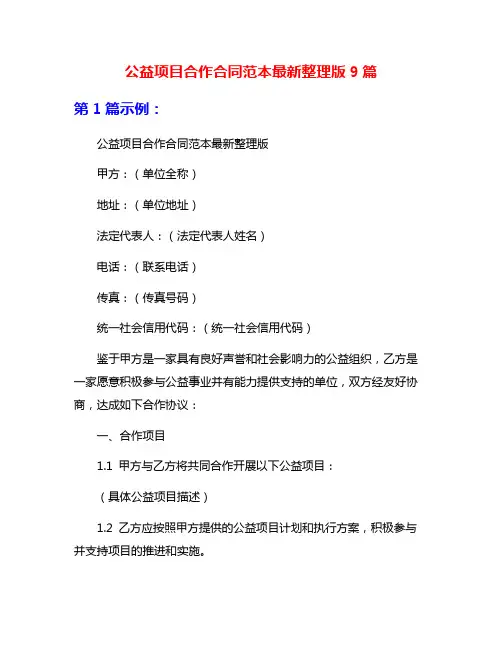 公益项目合作合同范本最新整理版 9 篇

第 1 篇示例：

公益项目合作合同范本最新整理版

甲方：（单位全称）

地址：（单位地址）

法定代表人：（法定代表人姓名）

电话：（联系电话）

传真：（传真号码）

统一社会信用代码：（统一社会信用代码）

鉴于甲方是一家具有良好声誉和社会影响力的公益组织，乙方是一家愿意积极参与公益事业并有能力提供支持的单位，双方经友好协商，达成如下合作协议：

一、合作项目

1.1 甲方与乙方将共同合作开展以下公益项目：

（具体公益项目描述）

1.2 乙方应按照甲方提供的公益项目计划和执行方案，积极参与并支持项目的推进和实施。